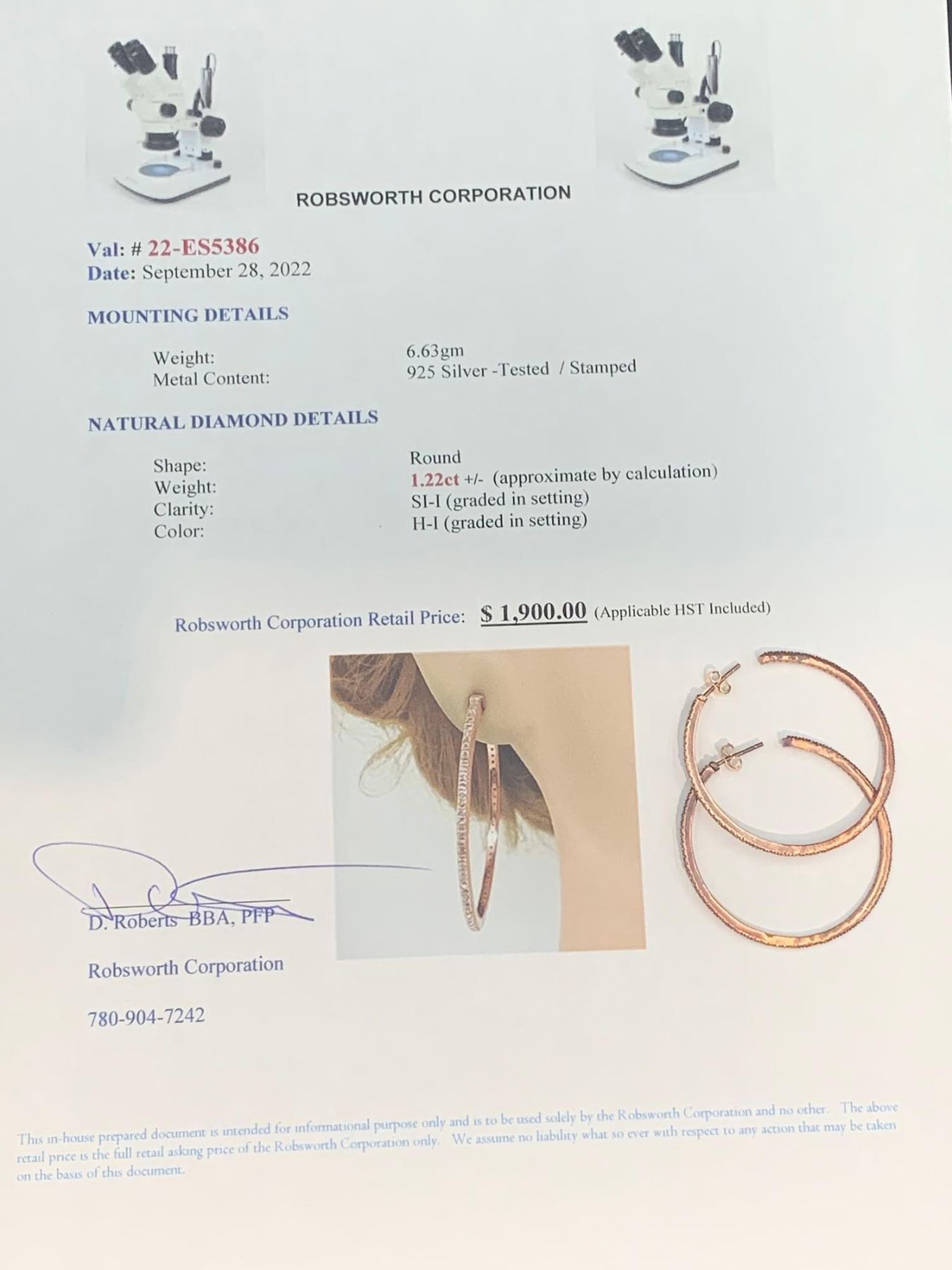 ROBSWORTH CORPORATION

Val: # 22-ES5386
Date: September 28, 2022

MOUNTING DETAILS

Weight: 6.63gm
Metal Content: 925 Silver -Tested / Stamped

NATURAL DIAMOND DETAILS

Shape: Round
Weight: 1.22ct +/- (approximate by calculation)
Clarity: SI-I (graded in setting)
Color: H-I (graded in setting)

Robsworth Corporation Retail Price: $ 1,900.00 (Applicable HST Included)

D. Roberts BBA, PFP

Robsworth Corporation

780-904-7242

This in-house prepared document is intended for informational purpose only and is to be used solely by the Robsworth Corporation and no other. The above retail price is the full retail asking price of the Robsworth Corporation only. We assume no liability what so ever with respect to any action that may be taken on the basis of this document.